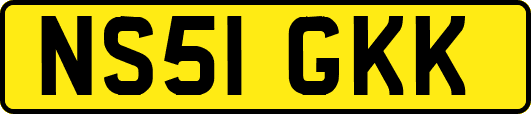 NS51 GKK